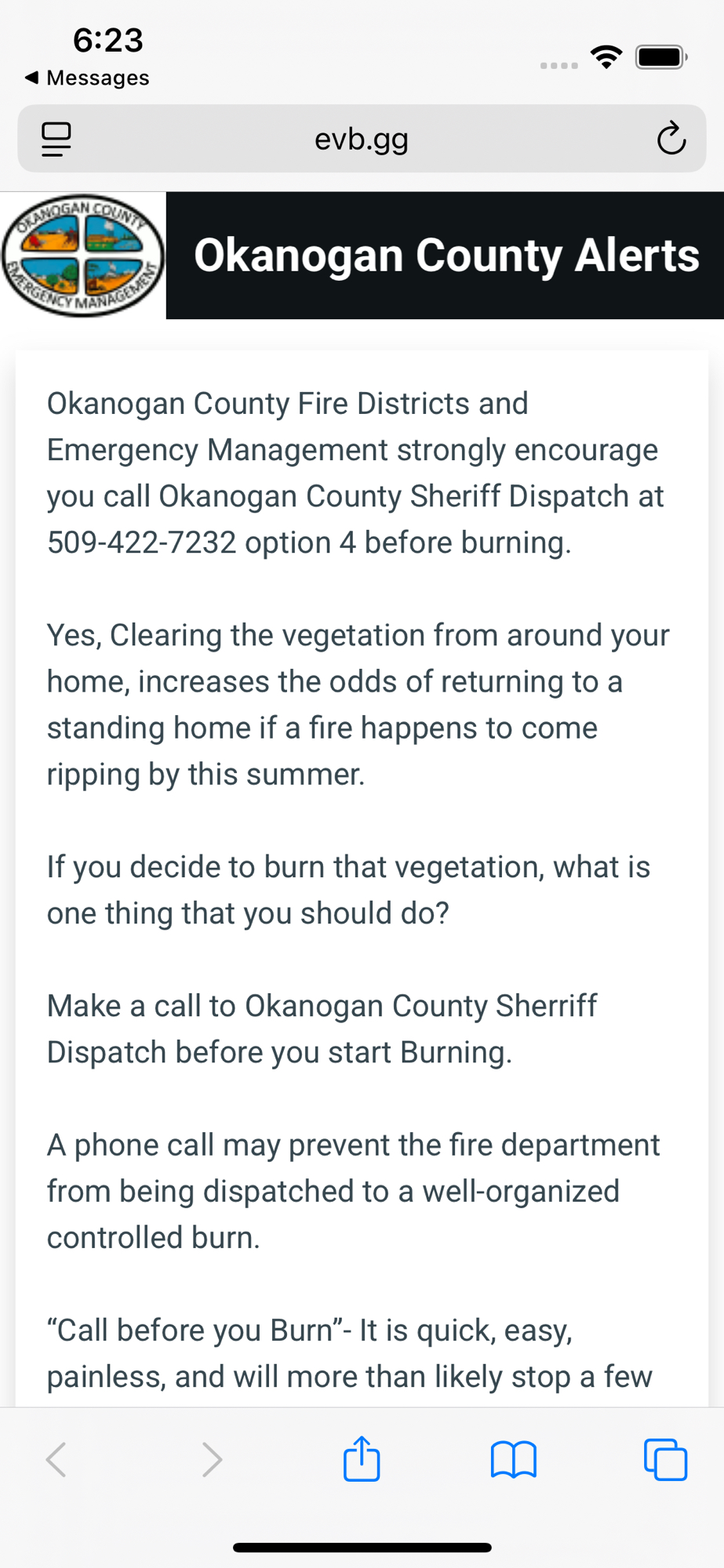 6:23
◀ Messages

evb.gg

OKANOGAN COUNTY EMERGENCY MANAGEMENT

Okanogan County Alerts

Okanogan County Fire Districts and Emergency Management strongly encourage you call Okanogan County Sheriff Dispatch at 509-422-7232 option 4 before burning.

Yes, Clearing the vegetation from around your home, increases the odds of returning to a standing home if a fire happens to come ripping by this summer.

If you decide to burn that vegetation, what is one thing that you should do?

Make a call to Okanogan County Sherriff Dispatch before you start Burning.

A phone call may prevent the fire department from being dispatched to a well-organized controlled burn.

“Call before you Burn”- It is quick, easy, painless, and will more than likely stop a few